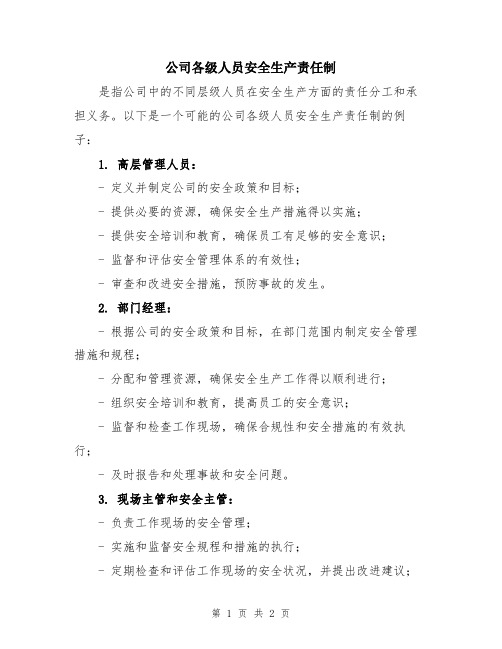 公司各级人员安全生产责任制

是指公司中的不同层级人员在安全生产方面的责任分工和承担义务。以下是一个可能的公司各级人员安全生产责任制的例子：

1. 高层管理人员：

- 定义并制定公司的安全政策和目标；

- 提供必要的资源，确保安全生产措施得以实施；

- 提供安全培训和教育，确保员工有足够的安全意识；

- 监督和评估安全管理体系的有效性；

- 审查和改进安全措施，预防事故的发生。

2. 部门经理：

- 根据公司的安全政策和目标，在部门范围内制定安全管理措施和规程；

- 分配和管理资源，确保安全生产工作得以顺利进行；

- 组织安全培训和教育，提高员工的安全意识；

- 监督和检查工作现场，确保合规性和安全措施的有效执行；

- 及时报告和处理事故和安全问题。

3. 现场主管和安全主管：

- 负责工作现场的安全管理；

- 实施和监督安全规程和措施的执行；

- 定期检查和评估工作现场的安全状况，并提出改进建议；

第 1 页 共 2 页